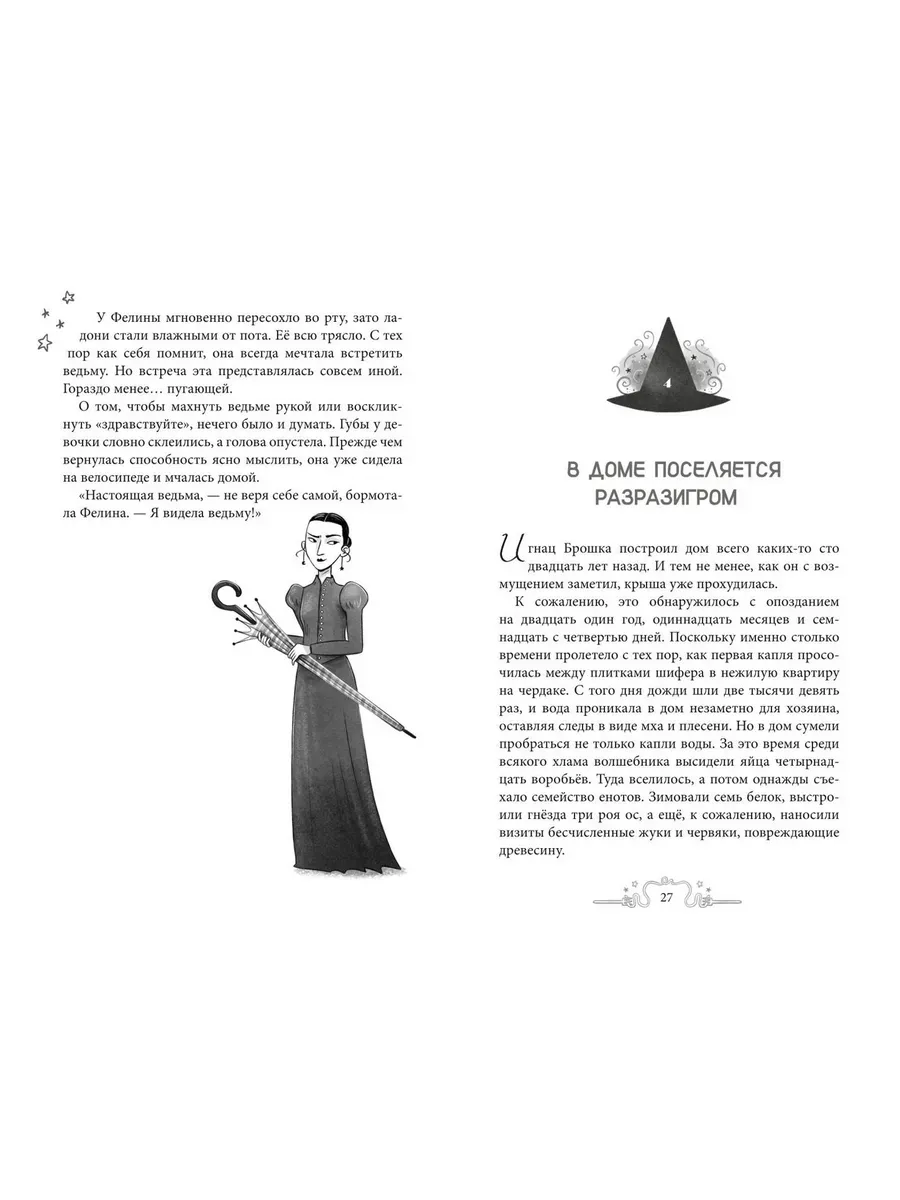 У Фелины мгновенно пересохло во рту, зато ладони стали влажными от пота. Её всю трясло. С тех пор как себя помнит, она всегда мечтала встретить ведьму. Но встреча эта представлялась совсем иной. Гораздо менее… пугающей.

О том, чтобы махнуть ведьме рукой или воскликнуть «здравствуйте», нечего было и думать. Губы у девочки словно склеились, а голова опустела. Прежде чем вернулась способность ясно мыслить, она уже сидела на велосипеде и мчалась домой.

«Настоящая ведьма, — не веря себе самой, бормотала Фелина. — Я видела ведьму!»

4

В ДОМЕ ПОСЕЛЯЕТСЯ РАЗРАЗИГРОМ

Игнац Брошка построил дом всего каких-то сто двадцать лет назад. И тем не менее, как он с возмущением заметил, крыша уже прохудилась.

К сожалению, это обнаружилось с опозданием на двадцать один год, одиннадцать месяцев и семнадцать с четвертью дней. Поскольку именно столько времени пролетело с тех пор, как первая капля просочилась между плитками шифера в нежилую квартиру на чердаке. С того дня дожди шли две тысячи девять раз, и вода проникала в дом незаметно для хозяина, оставляя следы в виде мха и плесени. Но в дом сумели пробраться не только капли воды. За это время среди всякого хлама волшебника высидели яйца четырнадцать воробьёв. Туда вселилось, а потом однажды съехало семейство енотов. Зимовали семь белок, выстроили гнёзда три роя ос, а ещё, к сожалению, наносили визиты бесчисленные жуки и червяки, повреждающие древесину.

27